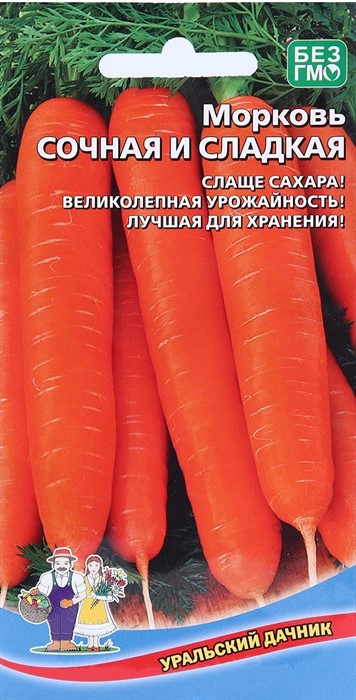 БЕЗ ГМО

Морковь
СОЧНАЯ И СЛАДКАЯ

СЛАЩЕ САХАРА!
ВЕЛИКОЛЕПНАЯ УРОЖАЙНОСТЬ!
ЛУЧШАЯ ДЛЯ ХРАНЕНИЯ!

УРАЛЬСКИЙ ДАЧНИК